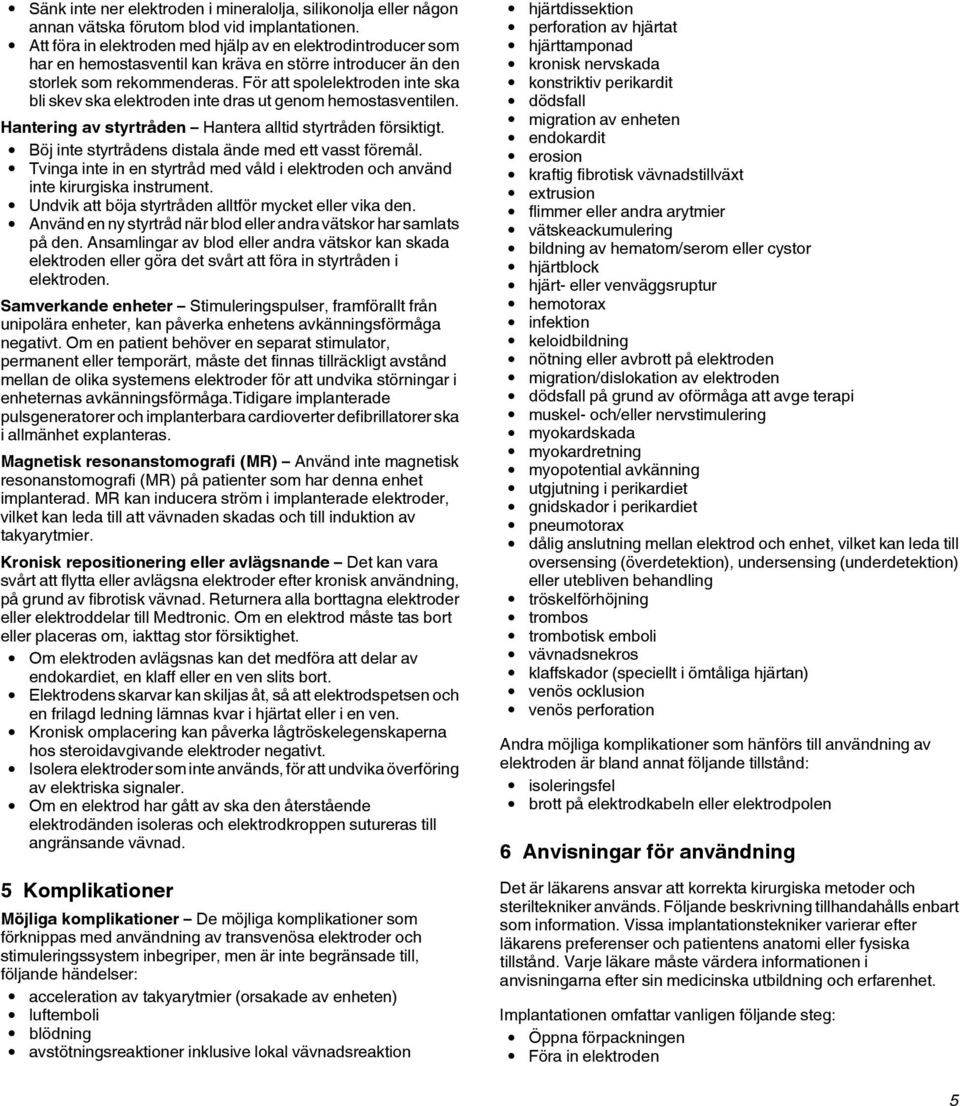 • Sänk inte ner elektroden i mineralolja, silikonolja eller någon annan vätska förutom blod vid implantationen.
• Att föra in elektroden med hjälp av en elektrodintroducer som har en hemostasventil kan kräva en större introducer än den storlek som rekommenderas. För att spolelektroden inte ska bli skev ska elektroden inte dras ut genom hemostasventilen.

Hantering av styrtråden – Hantera alltid styrtråden försiktigt.
• Böj inte styrtrådens distala ände med ett vasst föremål.
• Tvinga inte in en styrtråd med våld i elektroden och använd inte kirurgiska instrument.
• Undvik att böja styrtråden alltför mycket eller vika den.
• Använd en ny styrtråd när blod eller andra vätskor har samlats på den. Ansamlingar av blod eller andra vätskor kan skada elektroden eller göra det svårt att föra in styrtråden i elektroden.

Samverkande enheter – Stimuleringspulser, framförallt från unipolära enheter, kan påverka enhetens avkänningsförmåga negativt. Om en patient behöver en separat stimulator, permanent eller temporärt, måste det finnas tillräckligt avstånd mellan de olika systemens elektroder för att undvika störningar i enheternas avkänningsförmåga.Tidigare implanterade pulsgeneratorer och implanterbara cardioverter defibrillatorer ska i allmänhet explanteras.

Magnetisk resonanstomografi (MR) – Använd inte magnetisk resonanstomografi (MR) på patienter som har denna enhet implanterad. MR kan inducera ström i implanterade elektroder, vilket kan leda till att vävnaden skadas och till induktion av takyarytmier.

Kronisk repositionering eller avlägsnande – Det kan vara svårt att flytta eller avlägsna elektroder efter kronisk användning, på grund av fibrotisk vävnad. Returnera alla borttagna elektroder eller elektroddelar till Medtronic. Om en elektrod måste tas bort eller placeras om, iakttag stor försiktighet.
• Om elektroden avlägsnas kan det medföra att delar av endokardiet, en klaff eller en ven slits bort.
• Elektrodens skarvar kan skiljas åt, så att elektrodspetsen och en frilagd ledning lämnas kvar i hjärtat eller i en ven.
• Kronisk omplacering kan påverka lågtröskelegenskaperna hos steroidavgivande elektroder negativt.
• Isolera elektroder som inte används, för att undvika överföring av elektriska signaler.
• Om en elektrod har gått av ska den återstående elektrodänden isoleras och elektrodkroppen sutureras till angränsande vävnad.

5 Komplikationer

Möjliga komplikationer – De möjliga komplikationer som förknippas med användning av transvenösa elektroder och stimuleringssystem inbegriper, men är inte begränsade till, följande händelser:
• acceleration av takyarytmier (orsakade av enheten)
• luftemboli
• blödning
• avstötningsreaktioner inklusive lokal vävnadsreaktion
• hjärtdissektion
• perforation av hjärtat
• hjärttamponad
• kronisk nervskada
• konstriktiv perikardit
• dödsfall
• migration av enheten
• endokardit
• erosion
• kraftig fibrotisk vävnadstillväxt
• extrusion
• flimmer eller andra arytmier
• vätskeackumulering
• bildning av hematom/serom eller cystor
• hjärtblock
• hjärt- eller venväggsruptur
• hemotorax
• infektion
• keloidbildning
• nötning eller avbrott på elektroden
• migration/dislokation av elektroden
• dödsfall på grund av oförmåga att avge terapi
• muskel- och/eller nervstimulering
• myokardskada
• myokardretning
• myopotential avkänning
• utgjutning i perikardiet
• gnidskador i perikardiet
• pneumotorax
• dålig anslutning mellan elektrod och enhet, vilket kan leda till oversensing (överdetektion), undersensing (underdetektion) eller utebliven behandling
• tröskelförhöjning
• trombos
• trombotisk emboli
• vävnadsnekros
• klaffskador (speciellt i ömtåliga hjärtan)
• venös ocklusion
• venös perforation

Andra möjliga komplikationer som hänförs till användning av elektroden är bland annat följande tillstånd:
• isoleringsfel
• brott på elektrodkabeln eller elektrodpolen

6 Anvisningar för användning

Det är läkarens ansvar att korrekta kirurgiska metoder och steriltekniker används. Följande beskrivning tillhandahålls enbart som information. Vissa implantationstekniker varierar efter läkarens preferenser och patientens anatomi eller fysiska tillstånd. Varje läkare måste värdera informationen i anvisningarna efter sin medicinska utbildning och erfarenhet.

Implantationen omfattar vanligen följande steg:
• Öppna förpackningen
• Föra in elektroden

5